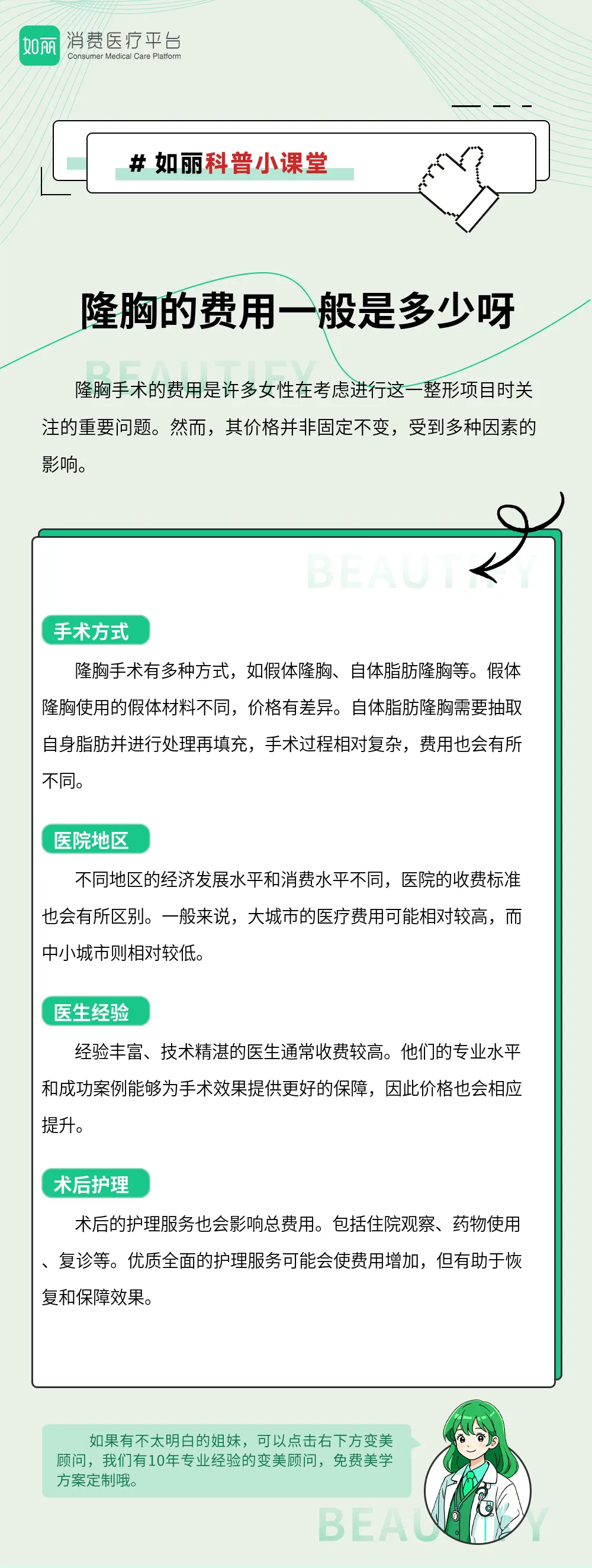 如丽 消费医疗平台
Consumer Medical Care Platform

# 如丽科普小课堂

隆胸的费用一般是多少呀

BEAUTIFY

隆胸手术的费用是许多女性在考虑进行这一整形项目时关注的重要问题。然而，其价格并非固定不变，受到多种因素的影响。

BEAUTIFY

手术方式

隆胸手术有多种方式，如假体隆胸、自体脂肪隆胸等。假体隆胸使用的假体材料不同，价格有差异。自体脂肪隆胸需要抽取自身脂肪并进行处理再填充，手术过程相对复杂，费用也会有所不同。

医院地区

不同地区的经济发展水平和消费水平不同，医院的收费标准也会有所区别。一般来说，大城市的医疗费用可能相对较高，而中小城市则相对较低。

医生经验

经验丰富、技术精湛的医生通常收费较高。他们的专业水平和成功案例能够为手术效果提供更好的保障，因此价格也会相应提升。

术后护理

术后的护理服务也会影响总费用。包括住院观察、药物使用、复诊等。优质全面的护理服务可能会使费用增加，但有助于恢复和保障效果。

如果有不太明白的姐妹，可以点击右下方变美顾问，我们有10年专业经验的变美顾问，免费美学方案定制哦。

BEAUTIFY